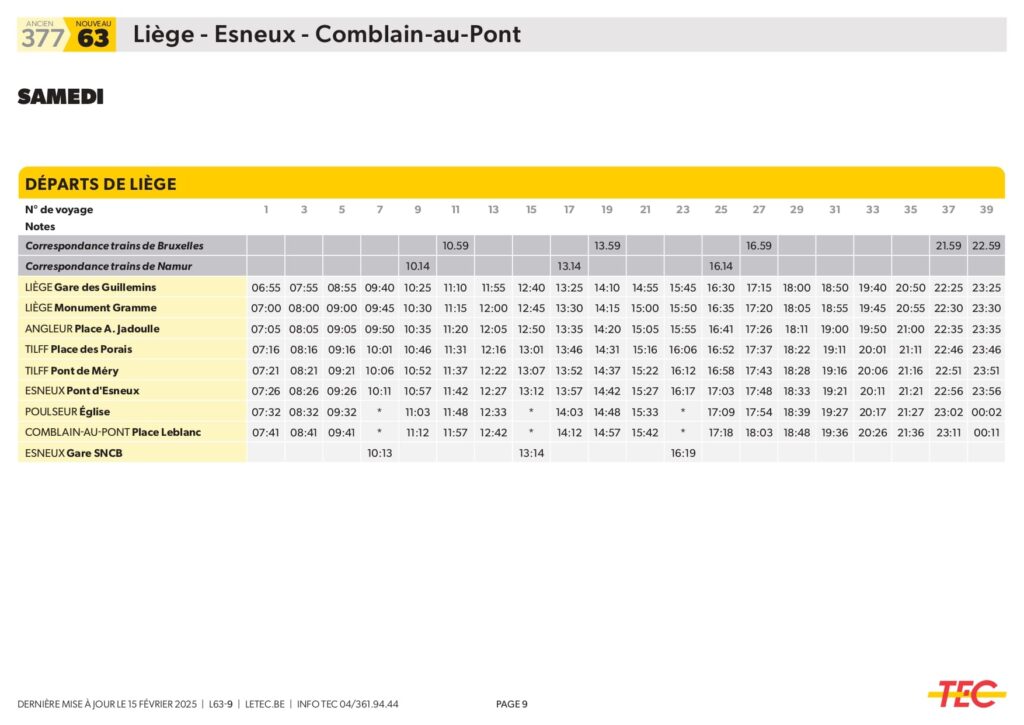 ANCIEN 377 NOUVEAU 63 Liège - Esneux - Comblain-au-Pont

SAMEDI

DÉPARTS DE LIÈGE

| N° de voyage | 1 | 3 | 5 | 7 | 9 | 11 | 13 | 15 | 17 | 19 | 21 | 23 | 25 | 27 | 29 | 31 | 33 | 35 | 37 | 39 |
|---|---|---|---|---|---|---|---|---|---|---|---|---|---|---|---|---|---|---|---|---|
| Notes | | | | | | | | | | | | | | | | | | | | |
| Correspondance trains de Bruxelles | | | | | | 10.59 | | | | 13.59 | | | | 16.59 | | | | | 21.59 | 22.59 |
| Correspondance trains de Namur | | | | | 10.14 | | | | 13.14 | | | | 16.14 | | | | | | | |
| LIÈGE Gare des Guillemins | 06:55 | 07:55 | 08:55 | 09:40 | 10:25 | 11:10 | 11:55 | 12:40 | 13:25 | 14:10 | 14:55 | 15:45 | 16:30 | 17:15 | 18:00 | 18:50 | 19:40 | 20:50 | 22:25 | 23:25 |
| LIÈGE Monument Gramme | 07:00 | 08:00 | 09:00 | 09:45 | 10:30 | 11:15 | 12:00 | 12:45 | 13:30 | 14:15 | 15:00 | 15:50 | 16:35 | 17:20 | 18:05 | 18:55 | 19:45 | 20:55 | 22:30 | 23:30 |
| ANGLEUR Place A. Jadoulle | 07:05 | 08:05 | 09:05 | 09:50 | 10:35 | 11:20 | 12:05 | 12:50 | 13:35 | 14:20 | 15:05 | 15:55 | 16:41 | 17:26 | 18:11 | 19:00 | 19:50 | 21:00 | 22:35 | 23:35 |
| TILFF Place des Porais | 07:16 | 08:16 | 09:16 | 10:01 | 10:46 | 11:31 | 12:16 | 13:01 | 13:46 | 14:31 | 15:16 | 16:06 | 16:52 | 17:37 | 18:22 | 19:11 | 20:01 | 21:11 | 22:46 | 23:46 |
| TILFF Pont de Méry | 07:21 | 08:21 | 09:21 | 10:06 | 10:52 | 11:37 | 12:22 | 13:07 | 13:52 | 14:37 | 15:22 | 16:12 | 16:58 | 17:43 | 18:28 | 19:16 | 20:06 | 21:16 | 22:51 | 23:51 |
| ESNEUX Pont d'Esneux | 07:26 | 08:26 | 09:26 | 10:11 | 10:57 | 11:42 | 12:27 | 13:12 | 13:57 | 14:42 | 15:27 | 16:17 | 17:03 | 17:48 | 18:33 | 19:21 | 20:11 | 21:21 | 22:56 | 23:56 |
| POULSEUR Église | 07:32 | 08:32 | 09:32 | * | 11:03 | 11:48 | 12:33 | * | 14:03 | 14:48 | 15:33 | * | 17:09 | 17:54 | 18:39 | 19:27 | 20:17 | 21:27 | 23:02 | 00:02 |
| COMBLAIN-AU-PONT Place Leblanc | 07:41 | 08:41 | 09:41 | * | 11:12 | 11:57 | 12:42 | * | 14:12 | 14:57 | 15:42 | * | 17:18 | 18:03 | 18:48 | 19:36 | 20:26 | 21:36 | 23:11 | 00:11 |
| ESNEUX Gare SNCB | | | | 10:13 | | | | 13:14 | | | | 16:19 | | | | | | | | |

DERNIÈRE MISE À JOUR LE 15 FÉVRIER 2025 | L63-9 | LETEC.BE | INFO TEC 04/361.94.44

PAGE 9

TEC